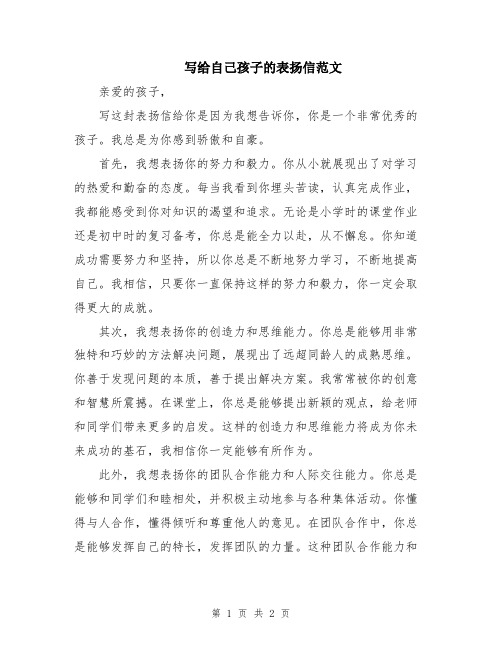 写给自己孩子的表扬信范文

亲爱的孩子，

写这封表扬信给你是因为我想告诉你，你是一个非常优秀的孩子。我总是为你感到骄傲和自豪。

首先，我想表扬你的努力和毅力。你从小就展现出了对学习的热爱和勤奋的态度。每当我看到你埋头苦读，认真完成作业，我都能感受到你对知识的渴望和追求。无论是小学时的课堂作业还是初中时的复习备考，你总是能全力以赴，从不懈怠。你知道成功需要努力和坚持，所以你总是不断地努力学习，不断地提高自己。我相信，只要你一直保持这样的努力和毅力，你一定会取得更大的成就。

其次，我想表扬你的创造力和思维能力。你总是能够用非常独特和巧妙的方法解决问题，展现出了远超同龄人的成熟思维。你善于发现问题的本质，善于提出解决方案。我常常被你的创意和智慧所震撼。在课堂上，你总是能够提出新颖的观点，给老师和同学们带来更多的启发。这样的创造力和思维能力将成为你未来成功的基石，我相信你一定能够有所作为。

此外，我想表扬你的团队合作能力和人际交往能力。你总是能够和同学们和睦相处，并积极主动地参与各种集体活动。你懂得与人合作，懂得倾听和尊重他人的意见。在团队合作中，你总是能够发挥自己的特长，发挥团队的力量。这种团队合作能力和

第 1 页 共 2 页